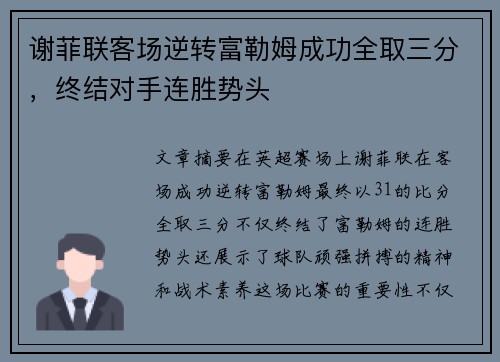 谢菲联客场逆转富勒姆成功全取三分，终结对手连胜势头

文章摘要在英超赛场上谢菲联在客场成功逆转富勒姆最终以31的比分全取三分不仅终结了富勒姆的连胜势头还展示了球队顽强拼搏的精神和战术素养这场比赛的重要性不仅